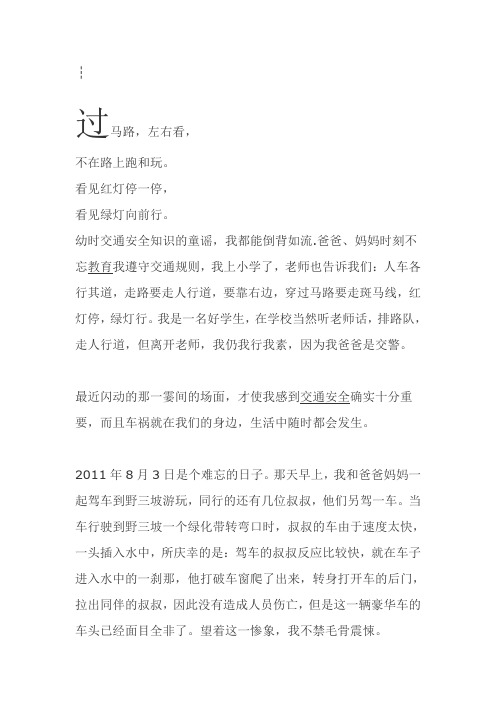 过马路，左右看，

不在路上跑和玩。

看见红灯停一停，

看见绿灯向前行。

幼时交通安全知识的童谣，我都能倒背如流.爸爸、妈妈时刻不忘教育我遵守交通规则，我上小学了，老师也告诉我们：人车各行其道，走路要走人行道，要靠右边，穿过马路要走斑马线，红灯停，绿灯行。我是一名好学生，在学校当然听老师话，排路队，走人行道，但离开老师，我仍我行我素，因为我爸爸是交警。

最近闪动的那一霎间的场面，才使我感到交通安全确实十分重要，而且车祸就在我们的身边，生活中随时都会发生。

2011 年 8 月 3 日是个难忘的日子。那天早上，我和爸爸妈妈一起驾车到野三坡游玩，同行的还有几位叔叔，他们另驾一车。当车行驶到野三坡一个绿化带转弯口时，叔叔的车由于速度太快，一头插入水中，所庆幸的是：驾车的叔叔反应比较快，就在车子进入水中的一刹那，他打破车窗爬了出来，转身打开车的后门，拉出同伴的叔叔，因此没有造成人员伤亡，但是这一辆豪华车的车头已经面目全非了。望着这一惨象，我不禁毛骨震悚。